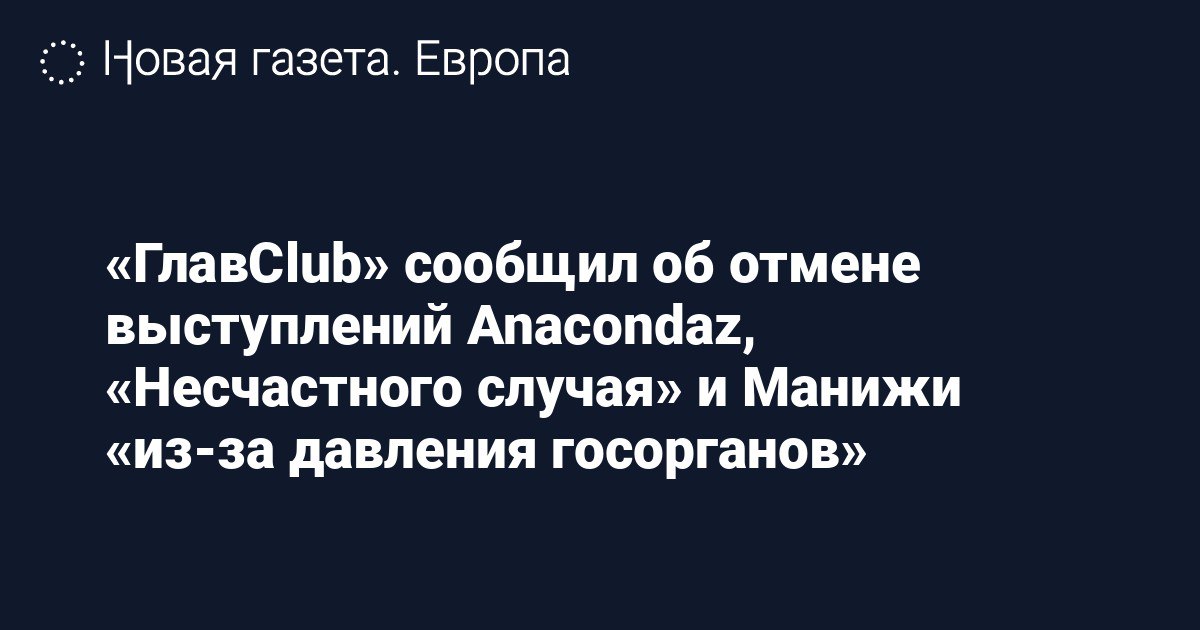 Новая газета. Европа

«ГлавClub» сообщил об отмене выступлений Anacondaz, «Несчастного случая» и Манижи «из-за давления госорганов»